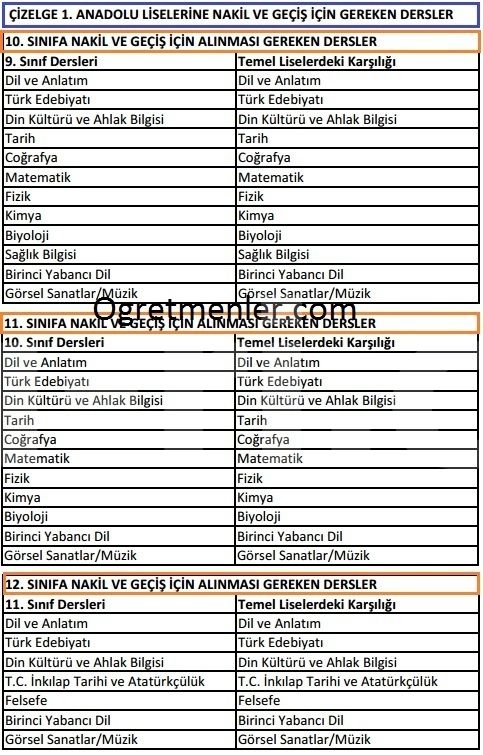 ÇİZELGE 1. ANADOLU LİSELERİNE NAKİL VE GEÇİŞ İÇİN GEREKEN DERSLER

10. SINIFA NAKİL VE GEÇİŞ İÇİN ALINMASI GEREKEN DERSLER

| 9. Sınıf Dersleri | Temel Liselerdeki Karşılığı |
|---|---|
| Dil ve Anlatım | Dil ve Anlatım |
| Türk Edebiyatı | Türk Edebiyatı |
| Din Kültürü ve Ahlak Bilgisi | Din Kültürü ve Ahlak Bilgisi |
| Tarih | Tarih |
| Coğrafya | Coğrafya |
| Matematik | Matematik |
| Fizik | Fizik |
| Kimya | Kimya |
| Biyoloji | Biyoloji |
| Sağlık Bilgisi | Sağlık Bilgisi |
| Birinci Yabancı Dil | Birinci Yabancı Dil |
| Görsel Sanatlar/Müzik | Görsel Sanatlar/Müzik |

Ogretmenler.com

11. SINIFA NAKİL VE GEÇİŞ İÇİN ALINMASI GEREKEN DERSLER

| 10. Sınıf Dersleri | Temel Liselerdeki Karşılığı |
|---|---|
| Dil ve Anlatım | Dil ve Anlatım |
| Türk Edebiyatı | Türk Edebiyatı |
| Din Kültürü ve Ahlak Bilgisi | Din Kültürü ve Ahlak Bilgisi |
| Tarih | Tarih |
| Coğrafya | Coğrafya |
| Matematik | Matematik |
| Fizik | Fizik |
| Kimya | Kimya |
| Biyoloji | Biyoloji |
| Birinci Yabancı Dil | Birinci Yabancı Dil |
| Görsel Sanatlar/Müzik | Görsel Sanatlar/Müzik |

12. SINIFA NAKİL VE GEÇİŞ İÇİN ALINMASI GEREKEN DERSLER

| 11. Sınıf Dersleri | Temel Liselerdeki Karşılığı |
|---|---|
| Dil ve Anlatım | Dil ve Anlatım |
| Türk Edebiyatı | Türk Edebiyatı |
| Din Kültürü ve Ahlak Bilgisi | Din Kültürü ve Ahlak Bilgisi |
| T.C. İnkılap Tarihi ve Atatürkçülük | T.C. İnkılap Tarihi ve Atatürkçülük |
| Felsefe | Felsefe |
| Birinci Yabancı Dil | Birinci Yabancı Dil |
| Görsel Sanatlar/Müzik | Görsel Sanatlar/Müzik |